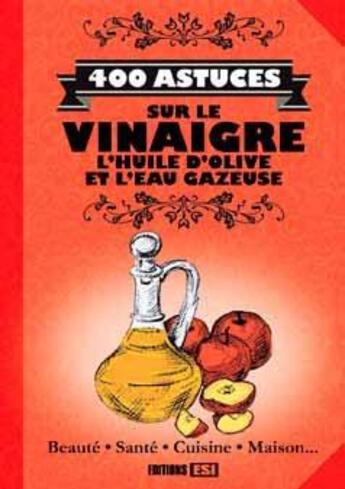 400 ASTUCES

SUR LE
VINAIGRE
L'HUILE D'OLIVE
ET L'EAU GAZEUSE

Beauté • Santé • Cuisine • Maison...

EDITIONS ESI